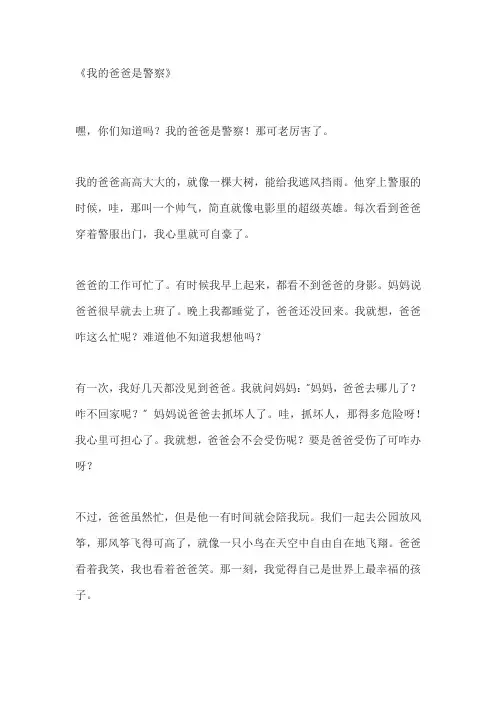 《我的爸爸是警察》

嘿，你们知道吗？我的爸爸是警察！那可老厉害了。

我的爸爸高高大大的，就像一棵大树，能给我遮风挡雨。他穿上警服的时候，哇，那叫一个帅气，简直就像电影里的超级英雄。每次看到爸爸穿着警服出门，我心里就可自豪了。

爸爸的工作可忙了。有时候我早上起来，都看不到爸爸的身影。妈妈说爸爸很早就去上班了。晚上我都睡觉了，爸爸还没回来。我就想，爸爸咋这么忙呢？难道他不知道我想他吗？

有一次，我好几天都没见到爸爸。我就问妈妈："妈妈，爸爸去哪儿了？咋不回家呢？" 妈妈说爸爸去抓坏人了。哇，抓坏人，那得多危险呀！我心里可担心了。我就想，爸爸会不会受伤呢？要是爸爸受伤了可咋办呀？

不过，爸爸虽然忙，但是他一有时间就会陪我玩。我们一起去公园放风筝，那风筝飞得可高了，就像一只小鸟在天空中自由自在地飞翔。爸爸看着我笑，我也看着爸爸笑。那一刻，我觉得自己是世界上最幸福的孩子。